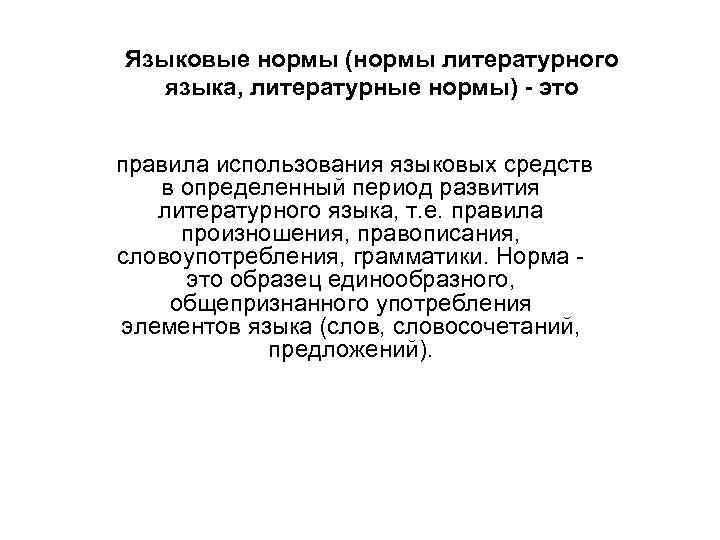 Языковые нормы (нормы литературного языка, литературные нормы) - это

правила использования языковых средств в определенный период развития литературного языка, т.е. правила произношения, правописания, словоупотребления, грамматики. Норма - это образец единообразного, общепризнанного употребления элементов языка (слов, словосочетаний, предложений).